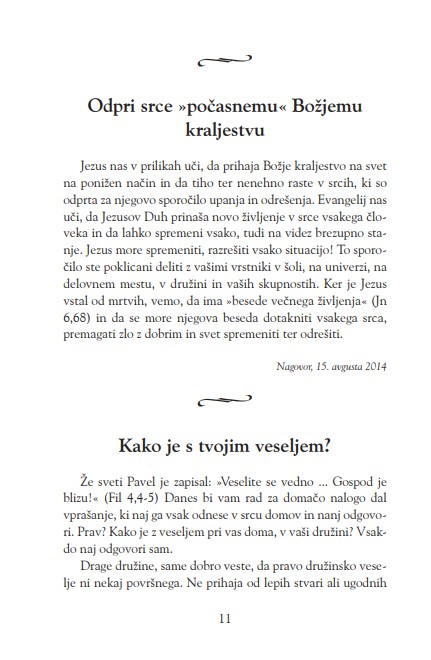 Odpri srce »počasnemu« Božjemu kraljestvu

Jezus nas v prilikah uči, da prihaja Božje kraljestvo na svet na ponižen način in da tiho ter nenehno raste v srcih, ki so odprta za njegovo sporočilo upanja in odrešenja. Evangelij nas uči, da Jezusov Duh prinaša novo življenje v srce vsakega človeka in da lahko spremeni vsako, tudi na videz brezupno stanje. Jezus more spremeniti, razrešiti vsako situacijo! To sporočilo ste poklicani deliti z vašimi vrstniki v šoli, na univerzi, na delovnem mestu, v družini in vaših skupnostih. Ker je Jezus vstal od mrtvih, vemo, da ima »besede večnega življenja« (Jn 6,68) in da se more njegova beseda dotakniti vsakega srca, premagati zlo z dobrim in svet spremeniti ter odrešiti.

Nagovor, 15. avgusta 2014

Kako je s tvojim veseljem?

Že sveti Pavel je zapisal: »Veselite se vedno ... Gospod je blizu!« (Fil 4,4-5) Danes bi vam rad za domačo nalogo dal vprašanje, ki naj ga vsak odnese v srcu domov in nanj odgovori. Prav? Kako je z veseljem pri vas doma, v vaši družini? Vsakdo naj odgovori sam.

Drage družine, same dobro veste, da pravo družinsko veselje ni nekaj površnega. Ne prihaja od lepih stvari ali ugodnih

11